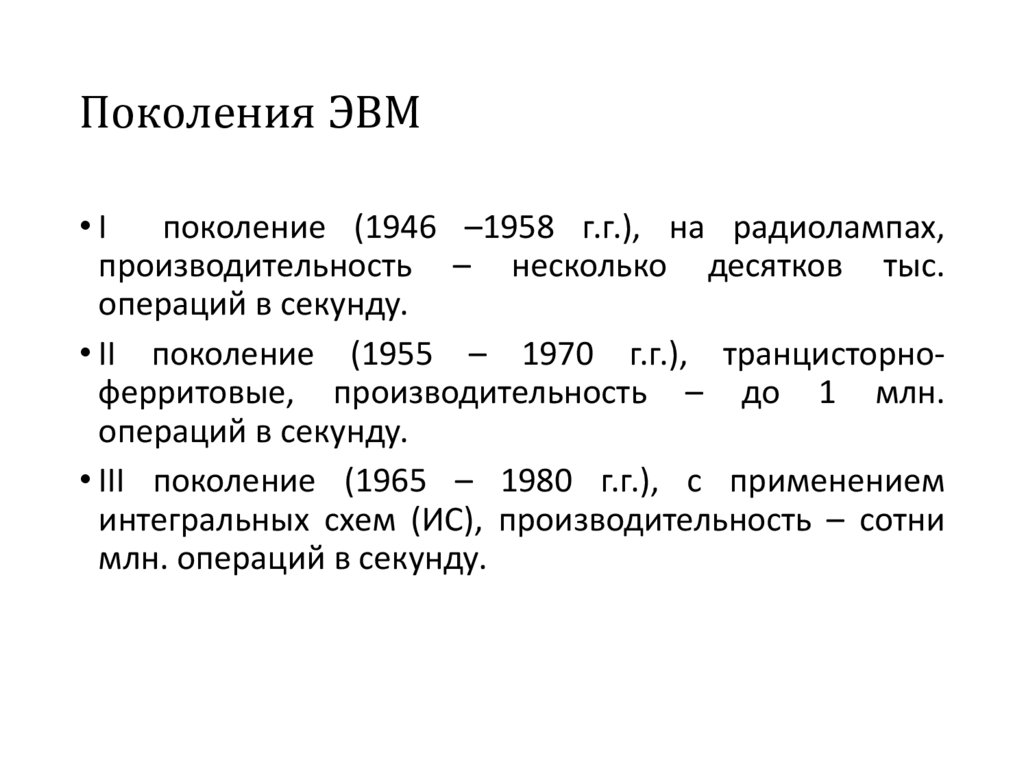 Поколения ЭВМ

• I поколение (1946 –1958 г.г.), на радиолампах, производительность – несколько десятков тыс. операций в секунду.

• II поколение (1955 – 1970 г.г.), транцисторно-ферритовые, производительность – до 1 млн. операций в секунду.

• III поколение (1965 – 1980 г.г.), с применением интегральных схем (ИС), производительность – сотни млн. операций в секунду.